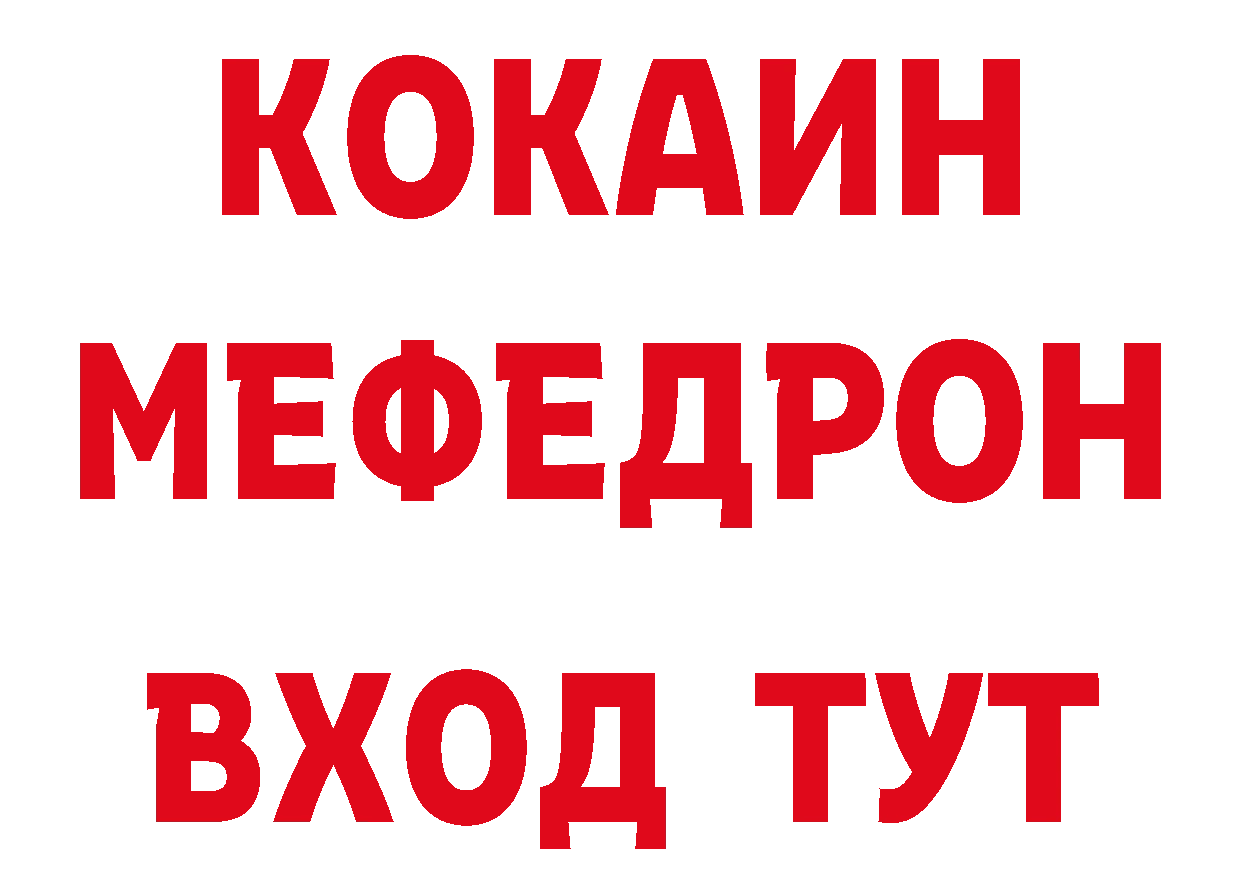 КОКАИН
МЕФЕДРОН
ВХОД ТУТ